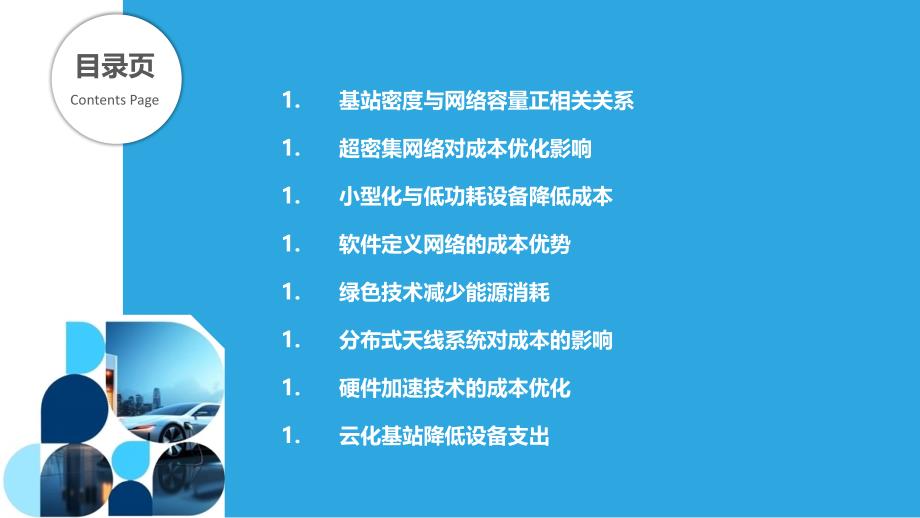 目录页
Contents Page

1. 基站密度与网络容量正相关关系
1. 超密集网络对成本优化影响
1. 小型化与低功耗设备降低成本
1. 软件定义网络的成本优势
1. 绿色技术减少能源消耗
1. 分布式天线系统对成本的影响
1. 硬件加速技术的成本优化
1. 云化基站降低设备支出